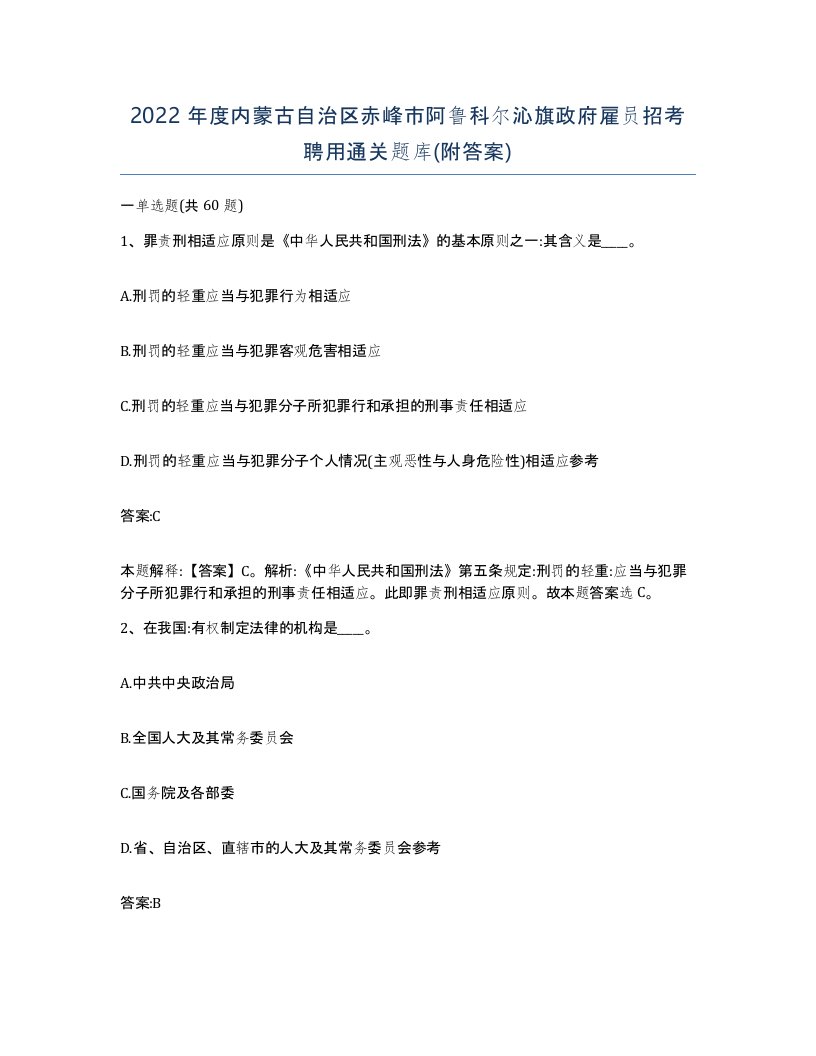 2022年度内蒙古自治区赤峰市阿鲁科尔沁旗政府雇员招考聘用通关题库(附答案)

一单选题(共60题)

1、罪责刑相适应原则是《中华人民共和国刑法》的基本原则之一:其含义是____。

A.刑罚的轻重应当与犯罪行为相适应

B.刑罚的轻重应当与犯罪客观危害相适应

C.刑罚的轻重应当与犯罪分子所犯罪行和承担的刑事责任相适应

D.刑罚的轻重应当与犯罪分子个人情况(主观恶性与人身危险性)相适应参考

答案:C

本题解释:【答案】C。解析:《中华人民共和国刑法》第五条规定:刑罚的轻重:应当与犯罪分子所犯罪行和承担的刑事责任相适应。此即罪责刑相适应原则。故本题答案选C。

2、在我国:有权制定法律的机构是____。

A.中共中央政治局

B.全国人大及其常务委员会

C.国务院及各部委

D.省、自治区、直辖市的人大及其常务委员会参考

答案:B